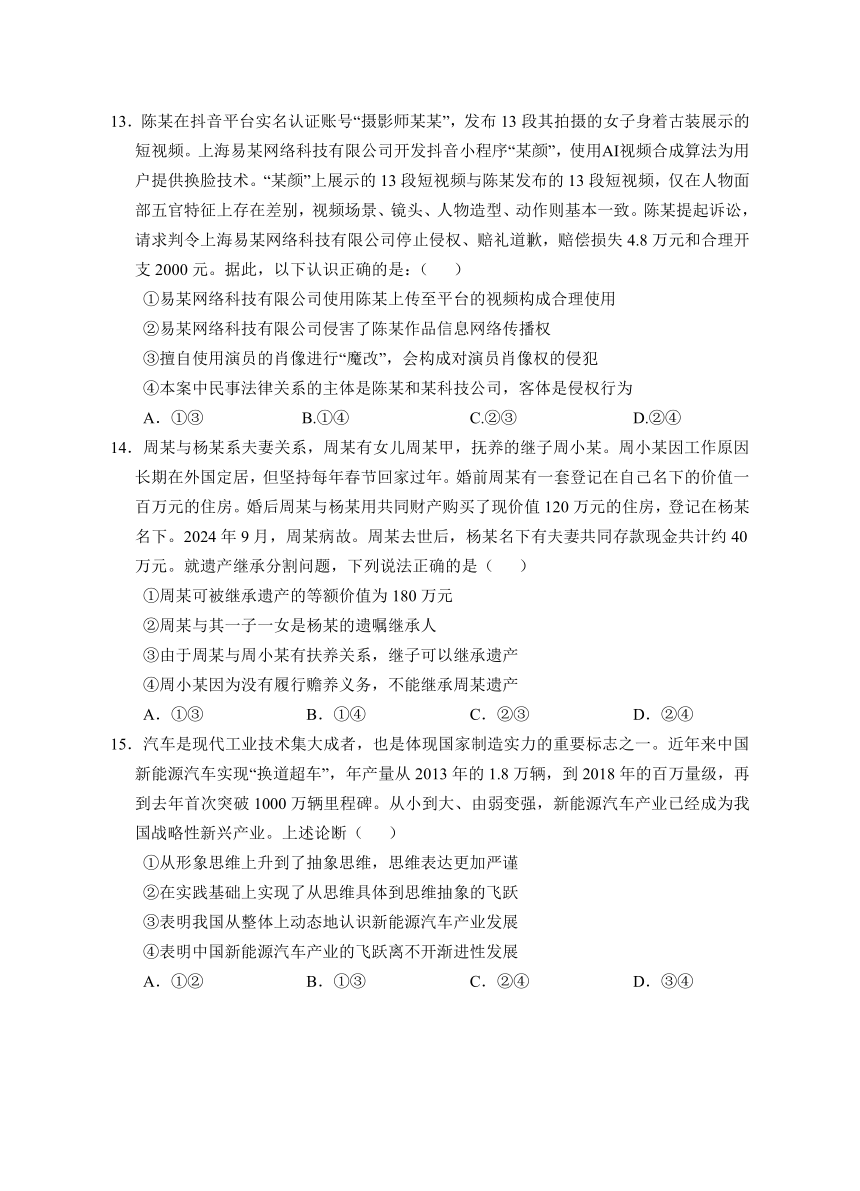 13．陈某在抖音平台实名认证账号“摄影师某某”，发布 13 段其拍摄的女子身着古装展示的短视频。上海易某网络科技有限公司开发抖音小程序“某颜”，使用AI视频合成算法为用户提供换脸技术。“某颜”上展示的 13 段短视频与陈某发布的 13 段短视频，仅在人物面部五官特征上存在差别，视频场景、镜头、人物造型、动作则基本一致。陈某提起诉讼，请求判令上海易某网络科技有限公司停止侵权、赔礼道歉，赔偿损失 4.8 万元和合理开支 2000 元。据此，以下认识正确的是：（　　）

①易某网络科技有限公司使用陈某上传至平台的视频构成合理使用

②易某网络科技有限公司侵害了陈某作品信息网络传播权

③擅自使用演员的肖像进行“魔改”，会构成对演员肖像权的侵犯

④本案中民事法律关系的主体是陈某和某科技公司，客体是侵权行为

A．①③　　　　B.①④　　　　C.②③　　　　D.②④

14．周某与杨某系夫妻关系，周某有女儿周某甲，抚养的继子周小某。周小某因工作原因长期在外国定居，但坚持每年春节回家过年。婚前周某有一套登记在自己名下的价值一百万元的住房。婚后周某与杨某用共同财产购买了现价值 120 万元的住房，登记在杨某名下。2024 年 9 月，周某病故。周某去世后，杨某名下有夫妻共同存款现金共计约 40 万元。就遗产继承分割问题，下列说法正确的是（　　）

①周某可被继承遗产的等额价值为 180 万元

②周某与其一子一女是杨某的遗嘱继承人

③由于周某与周小某有扶养关系，继子可以继承遗产

④周小某因为没有履行赡养义务，不能继承周某遗产

A．①③　　　　B．①④　　　　C．②③　　　　D．②④

15．汽车是现代工业技术集大成者，也是体现国家制造实力的重要标志之一。近年来中国新能源汽车实现“换道超车”，年产量从 2013 年的 1.8 万辆，到 2018 年的百万量级，再到去年首次突破 1000 万辆里程碑。从小到大、由弱变强，新能源汽车产业已经成为我国战略性新兴产业。上述论断（　　）

①从形象思维上升到了抽象思维，思维表达更加严谨

②在实践基础上实现了从思维具体到思维抽象的飞跃

③表明我国从整体上动态地认识新能源汽车产业发展

④表明中国新能源汽车产业的飞跃离不开渐进性发展

A．①②　　　　B．①③　　　　C．②④　　　　D．③④